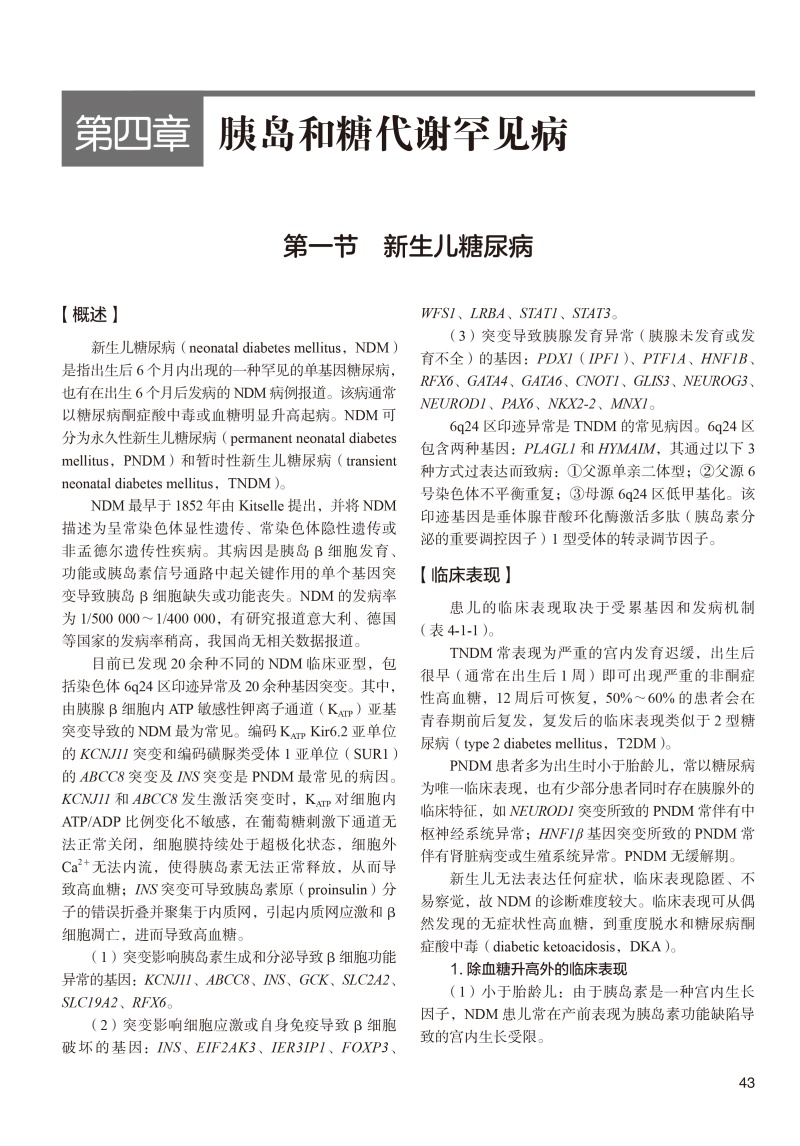 第四章 胰岛和糖代谢罕见病

第一节 新生儿糖尿病

【概述】

新生儿糖尿病（neonatal diabetes mellitus，NDM）是指出生后 6 个月内出现的一种罕见的单基因糖尿病，也有在出生 6 个月后发病的 NDM 病例报道。该病通常以糖尿病酮症酸中毒或血糖明显升高起病。NDM 可分为永久性新生儿糖尿病（permanent neonatal diabetes mellitus，PNDM）和暂时性新生儿糖尿病（transient neonatal diabetes mellitus，TNDM）。

NDM 最早于 1852 年由 Kitselle 提出，并将 NDM 描述为呈常染色体显性遗传、常染色体隐性遗传或非孟德尔遗传性疾病。其病因是胰岛 β 细胞发育、功能或胰岛素信号通路中起关键作用的单个基因突变导致胰岛 β 细胞缺失或功能丧失。NDM 的发病率为 1/500 000～1/400 000，有研究报道意大利、德国等国家的发病率稍高，我国尚无相关数据报道。

目前已发现 20 余种不同的 NDM 临床亚型，包括染色体 6q24 区印迹异常及 20 余种基因突变。其中，由胰腺 β 细胞内 ATP 敏感性钾离子通道（$K_{ATP}$）亚基突变导致的 NDM 最为常见。编码 $K_{ATP}$ Kir6.2 亚单位的 KCNJ11 突变和编码磺脲类受体 1 亚单位（SUR1）的 ABCC8 突变及 INS 突变是 PNDM 最常见的病因。KCNJ11 和 ABCC8 发生激活突变时，$K_{ATP}$ 对细胞内 ATP/ADP 比例变化不敏感，在葡萄糖刺激下通道无法正常关闭，细胞膜持续处于超极化状态，细胞外 $Ca^{2+}$ 无法内流，使得胰岛素无法正常释放，从而导致高血糖；INS 突变可导致胰岛素原（proinsulin）分子的错误折叠并聚集于内质网，引起内质网应激和 β 细胞凋亡，进而导致高血糖。

（1）突变影响胰岛素生成和分泌导致 β 细胞功能异常的基因：KCNJ11、ABCC8、INS、GCK、SLC2A2、SLC19A2、RFX6。

（2）突变影响细胞应激或自身免疫导致 β 细胞破坏的基因：INS、EIF2AK3、IER3IP1、FOXP3、WFS1、LRBA、STAT1、STAT3。

（3）突变导致胰腺发育异常（胰腺未发育或发育不全）的基因：PDX1（IPF1）、PTF1A、HNF1B、RFX6、GATA4、GATA6、CNOT1、GLIS3、NEUROG3、NEUROD1、PAX6、NKX2-2、MNX1。

6q24 区印迹异常是 TNDM 的常见病因。6q24 区包含两种基因：PLAGL1 和 HYMAIM，其通过以下 3 种方式过表达而致病：①父源单亲二体型；②父源 6 号染色体不平衡重复；③母源 6q24 区低甲基化。该印迹基因是垂体腺苷酸环化酶激活多肽（胰岛素分泌的重要调控因子）1 型受体的转录调节因子。

【临床表现】

患儿的临床表现取决于受累基因和发病机制（表 4-1-1）。

TNDM 常表现为严重的宫内发育迟缓，出生后很早（通常在出生后 1 周）即可出现严重的非酮症性高血糖，12 周后可恢复，50%～60% 的患者会在青春期前后复发，复发后的临床表现类似于 2 型糖尿病（type 2 diabetes mellitus，T2DM）。

PNDM 患者多为出生时小于胎龄儿，常以糖尿病为唯一临床表现，也有少部分患者同时存在胰腺外的临床特征，如 NEUROD1 突变所致的 PNDM 常伴有中枢神经系统异常；HNF1β 基因突变所致的 PNDM 常伴有肾脏病变或生殖系统异常。PNDM 无缓解期。

新生儿无法表达任何症状，临床表现隐匿、不易察觉，故 NDM 的诊断难度较大。临床表现可从偶然发现的无症状性高血糖，到重度脱水和糖尿病酮症酸中毒（diabetic ketoacidosis，DKA）。

1. 除血糖升高外的临床表现

（1）小于胎龄儿：由于胰岛素是一种宫内生长因子，NDM 患儿常在产前表现为胰岛素功能缺陷导致的宫内生长受限。

43